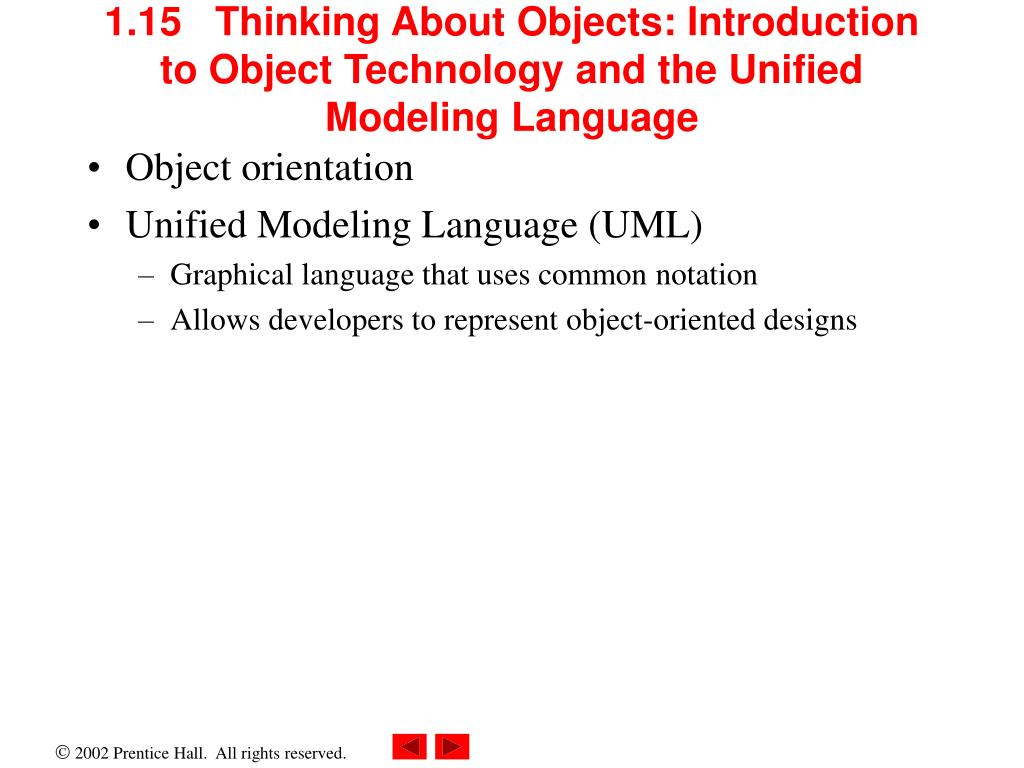 1.15 Thinking About Objects: Introduction to Object Technology and the Unified Modeling Language

• Object orientation
• Unified Modeling Language (UML)
– Graphical language that uses common notation
– Allows developers to represent object-oriented designs

© 2002 Prentice Hall. All rights reserved.